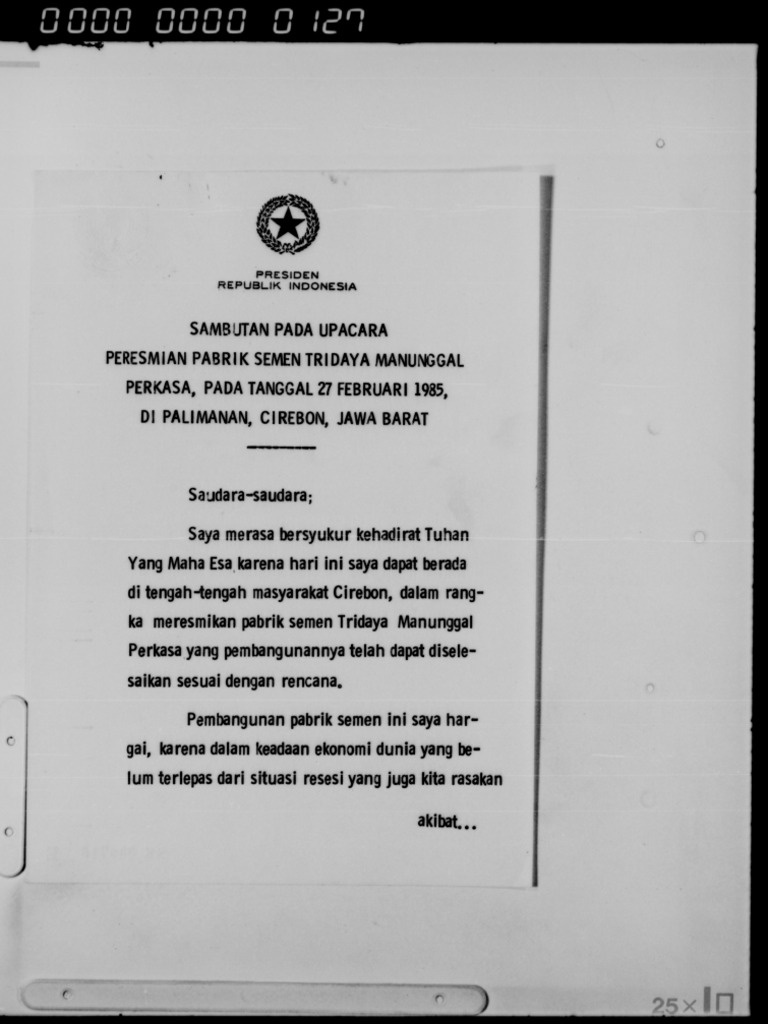 0000 0000 0 127

PRESIDEN
REPUBLIK INDONESIA

SAMBUTAN PADA UPACARA
PERESMIAN PABRIK SEMEN TRIDAYA MANUNGGAL
PERKASA, PADA TANGGAL 27 FEBRUARI 1985,
DI PALIMANAN, CIREBON, JAWA BARAT

Saudara-saudara;

Saya merasa bersyukur kehadirat Tuhan Yang Maha Esa karena hari ini saya dapat berada di tengah-tengah masyarakat Cirebon, dalam rangka meresmikan pabrik semen Tridaya Manunggal Perkasa yang pembangunannya telah dapat diselesaikan sesuai dengan rencana.

Pembangunan pabrik semen ini saya hargai, karena dalam keadaan ekonomi dunia yang belum terlepas dari situasi resesi yang juga kita rasakan

akibat...

25×10